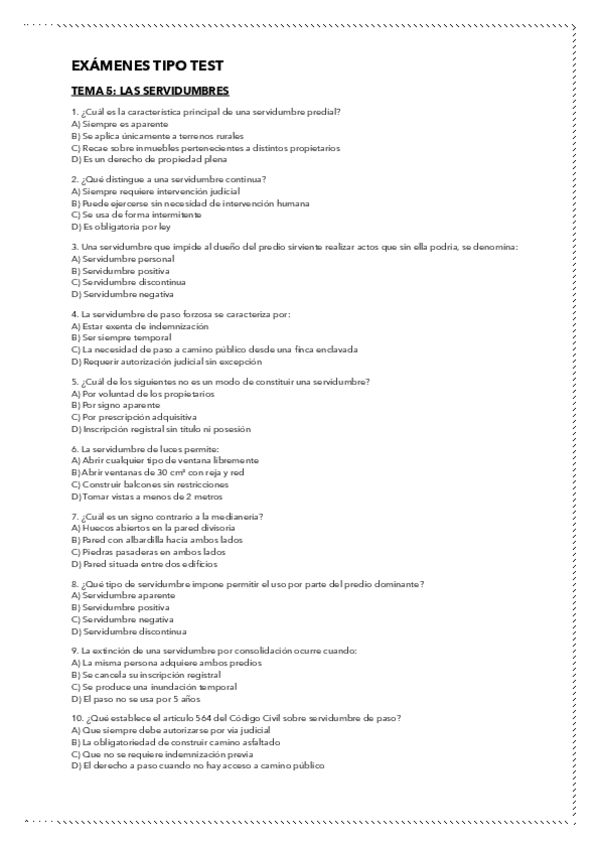 EXÁMENES TIPO TEST

TEMA 5: LAS SERVIDUMBRES

1. ¿Cuál es la característica principal de una servidumbre predial?
A) Siempre es aparente
B) Se aplica únicamente a terrenos rurales
C) Recae sobre inmuebles pertenecientes a distintos propietarios
D) Es un derecho de propiedad plena

2. ¿Qué distingue a una servidumbre continua?
A) Siempre requiere intervención judicial
B) Puede ejercerse sin necesidad de intervención humana
C) Se usa de forma intermitente
D) Es obligatoria por ley

3. Una servidumbre que impide al dueño del predio sirviente realizar actos que sin ella podría, se denomina:
A) Servidumbre personal
B) Servidumbre positiva
C) Servidumbre discontinua
D) Servidumbre negativa

4. La servidumbre de paso forzosa se caracteriza por:
A) Estar exenta de indemnización
B) Ser siempre temporal
C) La necesidad de paso a camino público desde una finca enclavada
D) Requerir autorización judicial sin excepción

5. ¿Cuál de los siguientes no es un modo de constituir una servidumbre?
A) Por voluntad de los propietarios
B) Por signo aparente
C) Por prescripción adquisitiva
D) Inscripción registral sin título ni posesión

6. La servidumbre de luces permite:
A) Abrir cualquier tipo de ventana libremente
B) Abrir ventanas de 30 cm² con reja y red
C) Construir balcones sin restricciones
D) Tomar vistas a menos de 2 metros

7. ¿Cuál es un signo contrario a la medianería?
A) Huecos abiertos en la pared divisoria
B) Pared con albardilla hacia ambos lados
C) Piedras pasaderas en ambos lados
D) Pared situada entre dos edificios

8. ¿Qué tipo de servidumbre impone permitir el uso por parte del predio dominante?
A) Servidumbre aparente
B) Servidumbre positiva
C) Servidumbre negativa
D) Servidumbre discontinua

9. La extinción de una servidumbre por consolidación ocurre cuando:
A) La misma persona adquiere ambos predios
B) Se cancela su inscripción registral
C) Se produce una inundación temporal
D) El paso no se usa por 5 años

10. ¿Qué establece el artículo 564 del Código Civil sobre servidumbre de paso?
A) Que siempre debe autorizarse por vía judicial
B) La obligatoriedad de construir camino asfaltado
C) Que no se requiere indemnización previa
D) El derecho a paso cuando no hay acceso a camino público